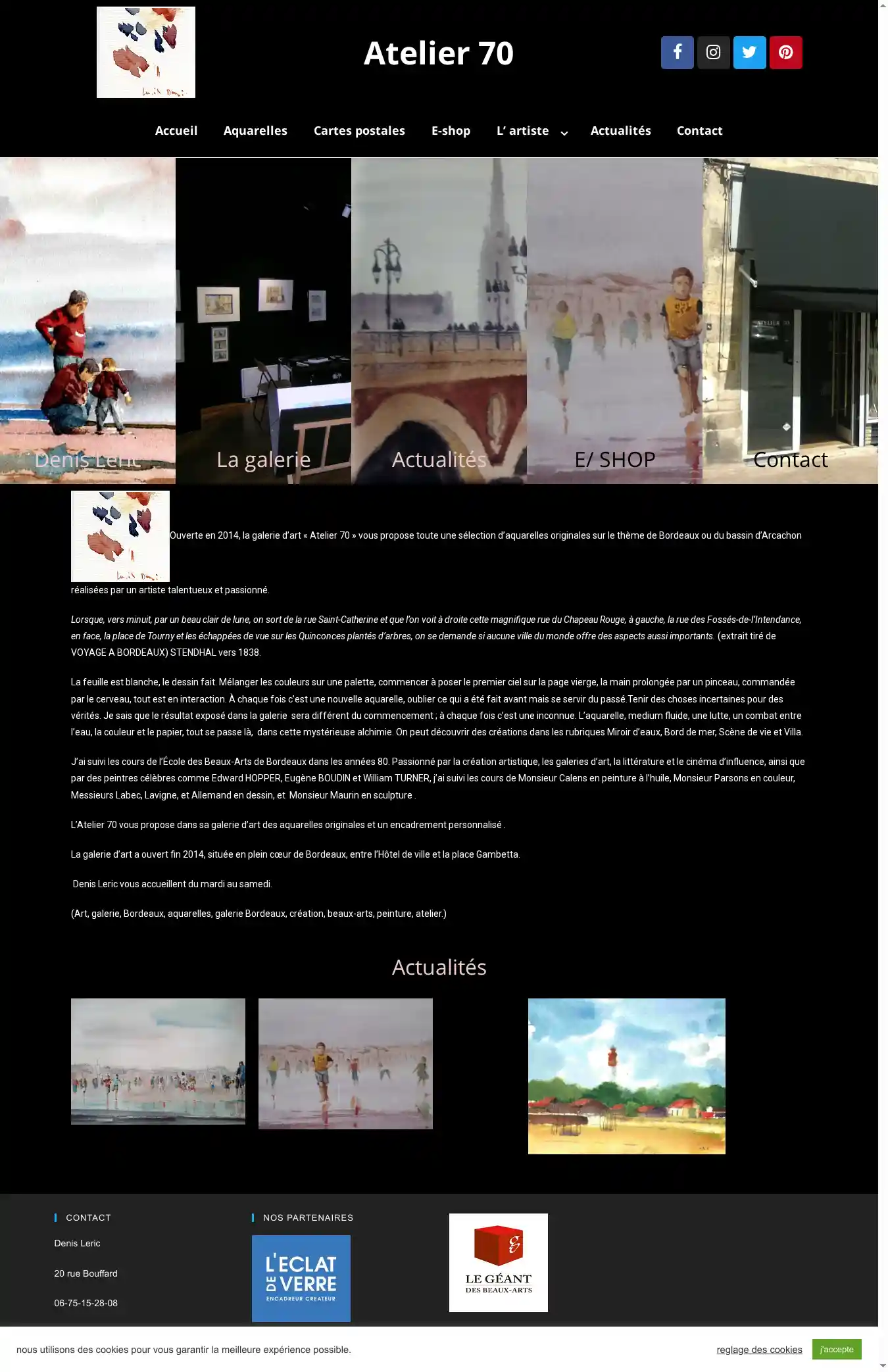 Atelier 70

Accueil Aquarelles Cartes postales E-shop L' artiste Actualités Contact

Denis Leric
La galerie
Actualités
E/ SHOP
Contact

Ouverte en 2014, la galerie d'art « Atelier 70 » vous propose toute une sélection d'aquarelles originales sur le thème de Bordeaux ou du bassin d'Arcachon réalisées par un artiste talentueux et passionné.

Lorsque, vers minuit, par un beau clair de lune, on sort de la rue Saint-Catherine et que l'on voit à droite cette magnifique rue du Chapeau Rouge, à gauche, la rue des Fossés-de-l'Intendance, en face, la place de Tourny et les échappées de vue sur les Quinconces plantés d'arbres, on se demande si aucune ville du monde offre des aspects aussi importants. (extrait tiré de VOYAGE A BORDEAUX) STENDHAL vers 1838.

La feuille est blanche, le dessin fait. Mélanger les couleurs sur une palette, commencer à poser le premier ciel sur la page vierge, la main prolongée par un pinceau, commandée par le cerveau, tout est en interaction. À chaque fois c'est une nouvelle aquarelle, oublier ce qui a été fait avant mais se servir du passé.Tenir des choses incertaines pour des vérités. Je sais que le résultat exposé dans la galerie sera différent du commencement ; à chaque fois c'est une inconnue. L'aquarelle, medium fluide, une lutte, un combat entre l'eau, la couleur et le papier, tout se passe là, dans cette mystérieuse alchimie. On peut découvrir des créations dans les rubriques Miroir d'eaux, Bord de mer, Scène de vie et Villa.

J'ai suivi les cours de l'École des Beaux-Arts de Bordeaux dans les années 80. Passionné par la création artistique, les galeries d'art, la littérature et le cinéma d'influence, ainsi que par des peintres célèbres comme Edward HOPPER, Eugène BOUDIN et William TURNER, j'ai suivi les cours de Monsieur Calens en peinture à l'huile, Monsieur Parsons en couleur, Messieurs Labec, Lavigne, et Allemand en dessin, et Monsieur Maurin en sculpture .

L'Atelier 70 vous propose dans sa galerie d'art des aquarelles originales et un encadrement personnalisé .

La galerie d'art a ouvert fin 2014, située en plein cœur de Bordeaux, entre l'Hôtel de ville et la place Gambetta.

Denis Leric vous accueillent du mardi au samedi.

(Art, galerie, Bordeaux, aquarelles, galerie Bordeaux, création, beaux-arts, peinture, atelier.)

Actualités

CONTACT
Denis Leric
20 rue Bouffard
06-75-15-28-08

NOS PARTENAIRES
L'ECLAT DE VERRE ENCADREUR CREATEUR
LE GÉANT DES BEAUX-ARTS

nous utilisons des cookies pour vous garantir la meilleure expérience possible.
reglage des cookies
j'accepte